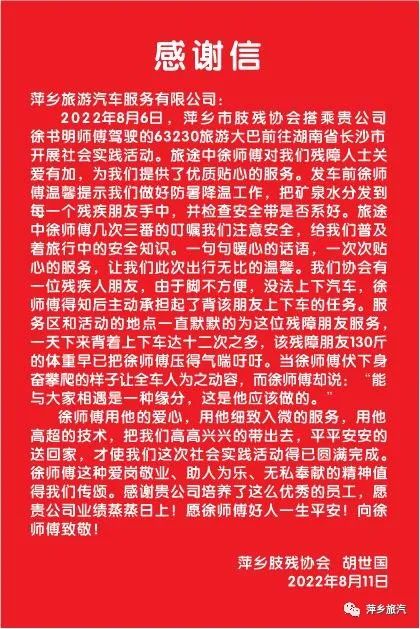 感谢信

萍乡旅游汽车服务有限公司：

2022年8月6日，萍乡市肢残协会搭乘贵公司徐书明师傅驾驶的63230旅游大巴前往湖南省长沙市开展社会实践活动。旅途中徐师傅对我们残障人士关爱有加，为我们提供了优质贴心的服务。发车前徐师傅温馨提示我们做好防暑降温工作，把矿泉水分发到每一个残疾朋友手中，并检查安全带是否系好。旅途中徐师傅几次三番的叮嘱我们注意安全，给我们普及着旅行中的安全知识。一句句暖心的话语，一次次贴心的服务，让我们此次出行无比的温馨。我们协会有一位残疾人朋友，由于脚不方便，没法上下汽车，徐师傅得知后主动承担起了背该朋友上下车的任务。服务区和活动的地点一直默默的为这位残障朋友服务，一天下来背着上下车达十二次之多，该残障朋友130斤的体重早已把徐师傅压得气喘吁吁。当徐师傅伏下身奋攀爬的样子让全车人为之动容，而徐师傅却说：“能与大家相遇是一种缘分，这是他应该做的。”

徐师傅用他的爱心，用他细致入微的服务，用他高超的技术，把我们高高兴兴的带出去，平平安安的送回家，才使我们这次社会实践活动得已圆满完成。徐师傅这种爱岗敬业、助人为乐、无私奉献的精神值得我们传颂。感谢贵公司培养了这么优秀的员工，愿贵公司业绩蒸蒸日上！愿徐师傅好人一生平安！向徐师傅致敬！

萍乡肢残协会　胡世国
2022年8月11日

萍乡旅汽